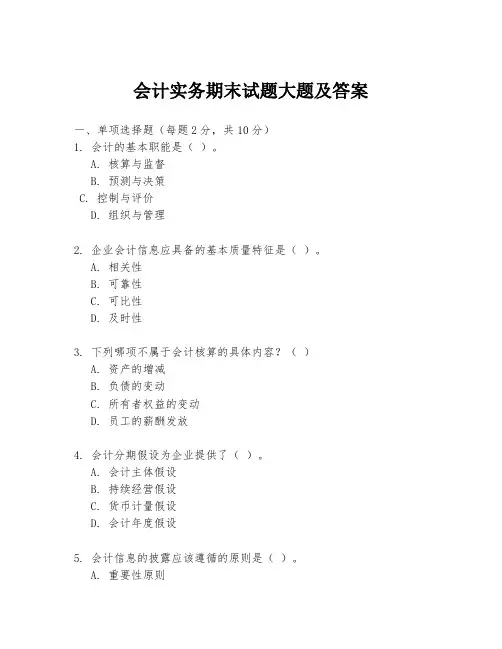 会计实务期末试题大题及答案

一、单项选择题（每题2分，共10分）

1. 会计的基本职能是（ ）。

A. 核算与监督

B. 预测与决策

C. 控制与评价

D. 组织与管理

2. 企业会计信息应具备的基本质量特征是（ ）。

A. 相关性

B. 可靠性

C. 可比性

D. 及时性

3. 下列哪项不属于会计核算的具体内容？（ ）

A. 资产的增减

B. 负债的变动

C. 所有者权益的变动

D. 员工的薪酬发放

4. 会计分期假设为企业提供了（ ）。

A. 会计主体假设

B. 持续经营假设

C. 货币计量假设

D. 会计年度假设

5. 会计信息的披露应该遵循的原则是（ ）。

A. 重要性原则